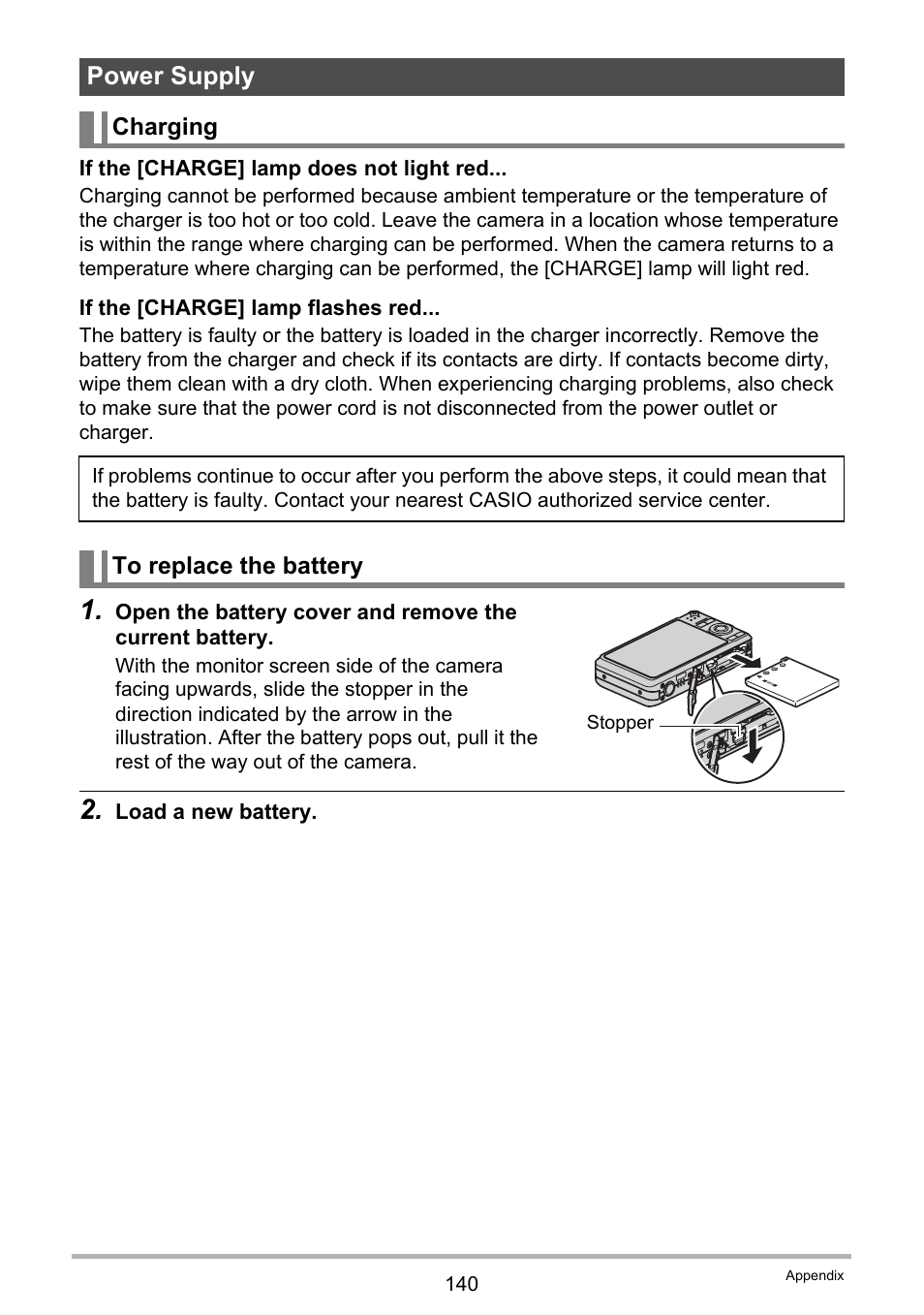 Power Supply

Charging

If the [CHARGE] lamp does not light red...

Charging cannot be performed because ambient temperature or the temperature of the charger is too hot or too cold. Leave the camera in a location whose temperature is within the range where charging can be performed. When the camera returns to a temperature where charging can be performed, the [CHARGE] lamp will light red.

If the [CHARGE] lamp flashes red...

The battery is faulty or the battery is loaded in the charger incorrectly. Remove the battery from the charger and check if its contacts are dirty. If contacts become dirty, wipe them clean with a dry cloth. When experiencing charging problems, also check to make sure that the power cord is not disconnected from the power outlet or charger.

If problems continue to occur after you perform the above steps, it could mean that the battery is faulty. Contact your nearest CASIO authorized service center.

To replace the battery

1. Open the battery cover and remove the current battery.

With the monitor screen side of the camera facing upwards, slide the stopper in the direction indicated by the arrow in the illustration. After the battery pops out, pull it the rest of the way out of the camera.

Stopper

2. Load a new battery.

140

Appendix